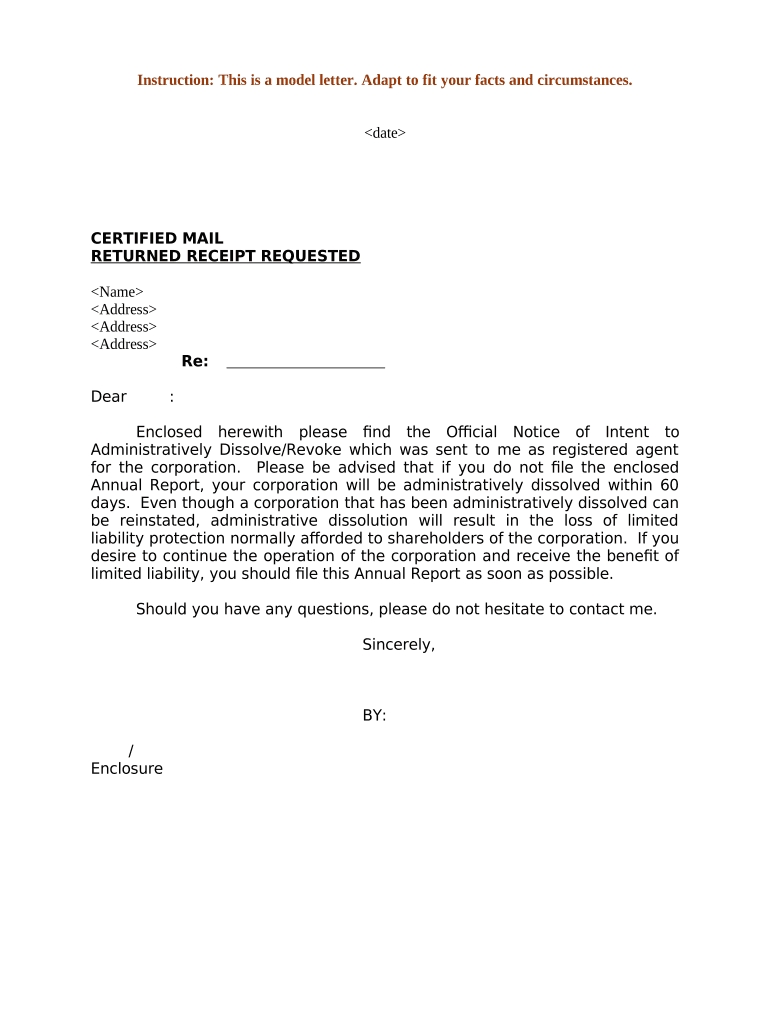 Instruction: This is a model letter. Adapt to fit your facts and circumstances.

<date>

CERTIFIED MAIL
RETURNED RECEIPT REQUESTED

<Name>
<Address>
<Address>
<Address>
Re: ____________________

Dear :

Enclosed herewith please find the Official Notice of Intent to Administratively Dissolve/Revoke which was sent to me as registered agent for the corporation. Please be advised that if you do not file the enclosed Annual Report, your corporation will be administratively dissolved within 60 days. Even though a corporation that has been administratively dissolved can be reinstated, administrative dissolution will result in the loss of limited liability protection normally afforded to shareholders of the corporation. If you desire to continue the operation of the corporation and receive the benefit of limited liability, you should file this Annual Report as soon as possible.

Should you have any questions, please do not hesitate to contact me.

Sincerely,

BY:

/
Enclosure